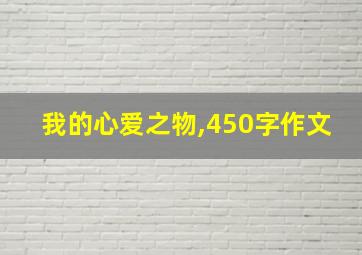 我的心爱之物,450字作文